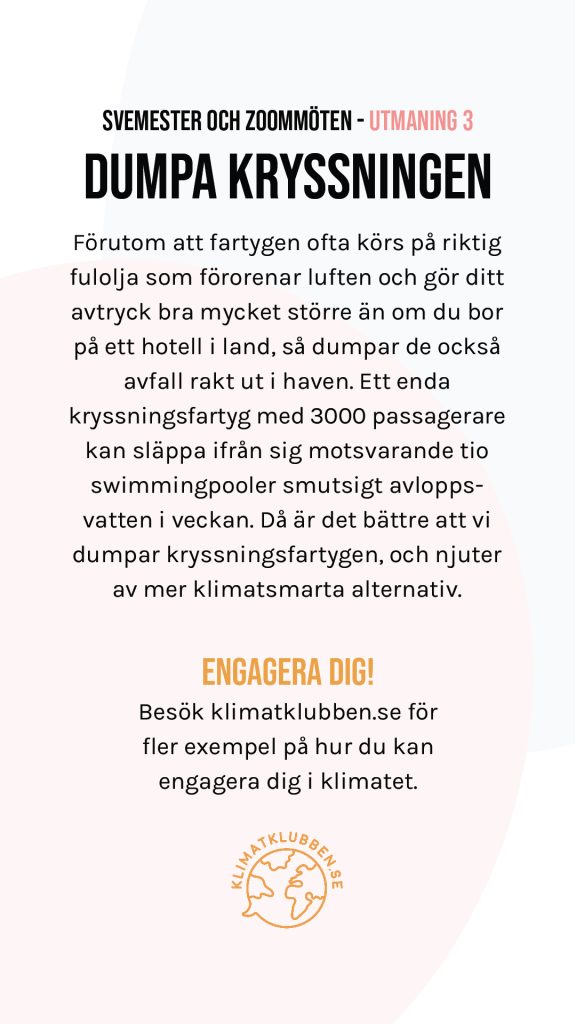 SVEMESTER OCH ZOOMMÖTEN - UTMANING 3

DUMPA KRYSSNINGEN

Förutom att fartygen ofta körs på riktig fulolja som förorenar luften och gör ditt avtryck bra mycket större än om du bor på ett hotell i land, så dumpar de också avfall rakt ut i haven. Ett enda kryssningsfartyg med 3000 passagerare kan släppa ifrån sig motsvarande tio swimmingpooler smutsigt avloppsvatten i veckan. Då är det bättre att vi dumpar kryssningsfartygen, och njuter av mer klimatsmarta alternativ.

ENGAGERA DIG!

Besök klimatklubben.se för fler exempel på hur du kan engagera dig i klimatet.

KLIMATKLUBBEN.SE